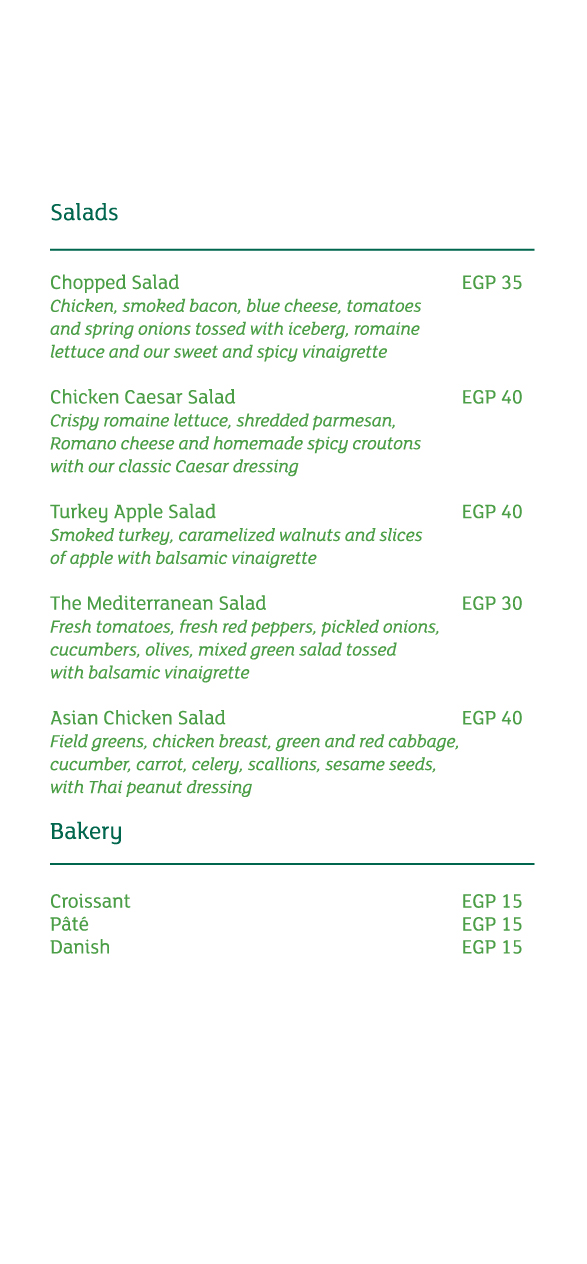 Salads

Chopped Salad EGP 35
Chicken, smoked bacon, blue cheese, tomatoes and spring onions tossed with iceberg, romaine lettuce and our sweet and spicy vinaigrette

Chicken Caesar Salad EGP 40
Crispy romaine lettuce, shredded parmesan, Romano cheese and homemade spicy croutons with our classic Caesar dressing

Turkey Apple Salad EGP 40
Smoked turkey, caramelized walnuts and slices of apple with balsamic vinaigrette

The Mediterranean Salad EGP 30
Fresh tomatoes, fresh red peppers, pickled onions, cucumbers, olives, mixed green salad tossed with balsamic vinaigrette

Asian Chicken Salad EGP 40
Field greens, chicken breast, green and red cabbage, cucumber, carrot, celery, scallions, sesame seeds, with Thai peanut dressing

Bakery

Croissant EGP 15
Pâté EGP 15
Danish EGP 15